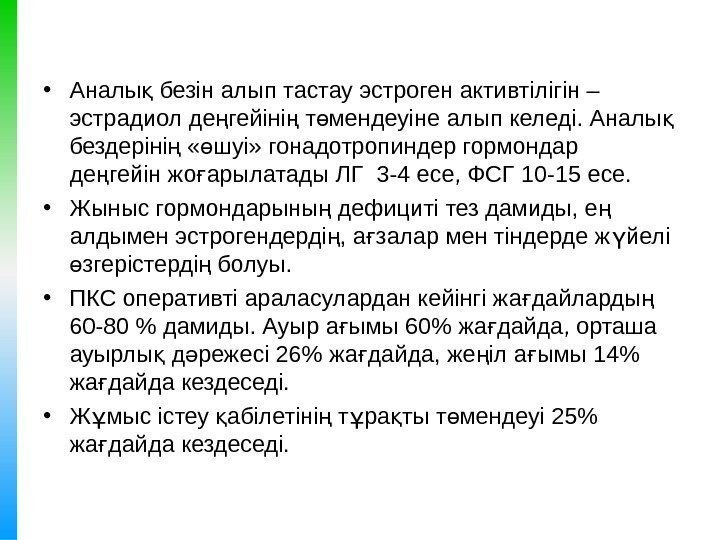 • Аналық безін алып тастау эстроген активтілігін – эстрадиол деңгейінің төмендеуіне алып келеді. Аналық бездерінің «өшуі» гонадотропиндер гормондар деңгейін жоғарылатады ЛГ 3-4 есе, ФСГ 10-15 есе.

• Жыныс гормондарының дефициті тез дамиды, ең алдымен эстрогендердің, ағзалар мен тіндерде жүйелі өзгерістердің болуы.

• ПКС оперативті араласулардан кейінгі жағдайлардың 60-80 % дамиды. Ауыр ағымы 60% жағдайда, орташа ауырлық дәрежесі 26% жағдайда, жеңіл ағымы 14% жағдайда кездеседі.

• Жұмыс істеу қабілетінің тұрақты төмендеуі 25% жағдайда кездеседі.